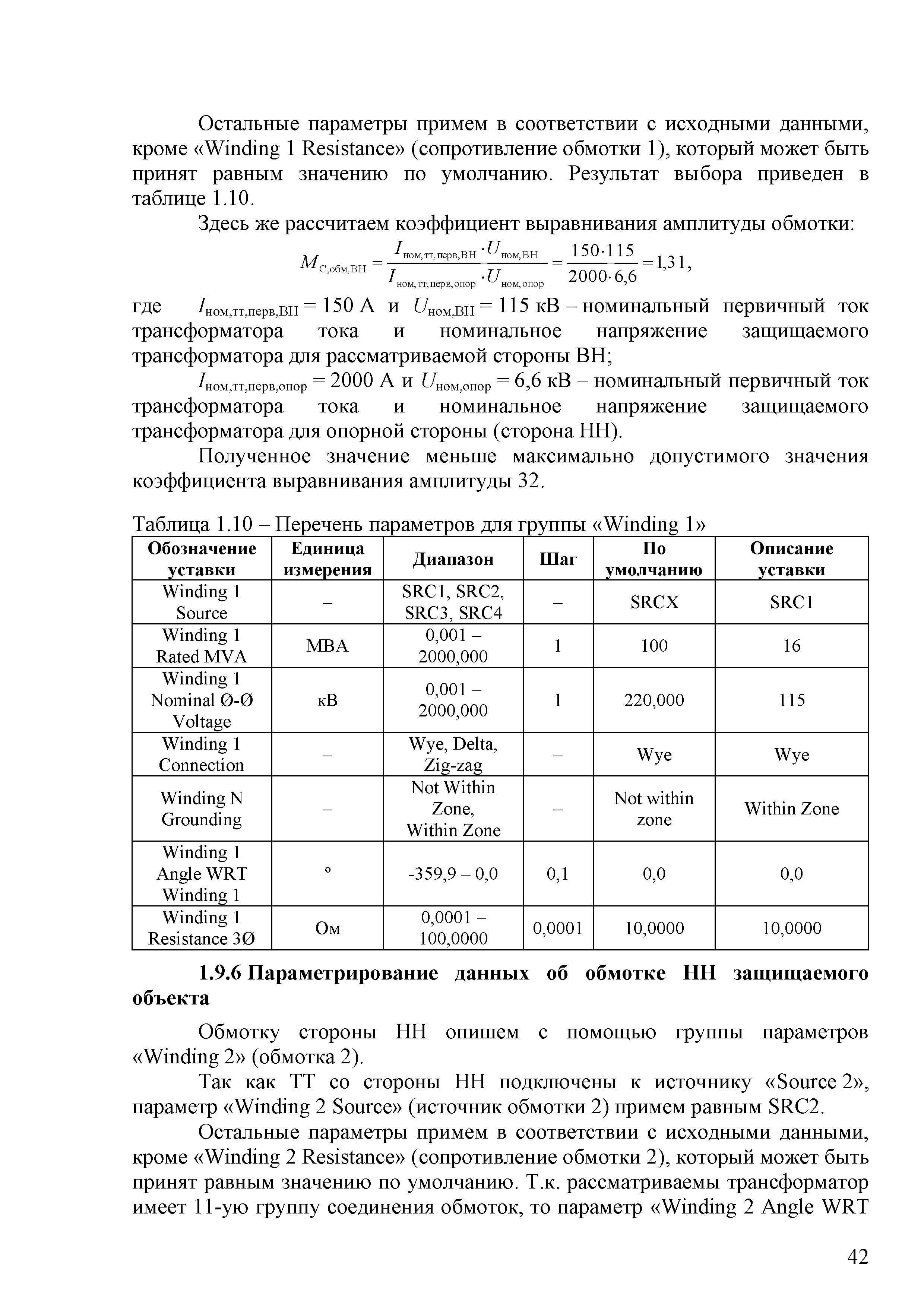 Остальные параметры примем в соответствии с исходными данными, кроме «Winding 1 Resistance» (сопротивление обмотки 1), который может быть принят равным значению по умолчанию. Результат выбора приведен в таблице 1.10.

Здесь же рассчитаем коэффициент выравнивания амплитуды обмотки:

$M_{С,обм,ВН} = \frac{I_{ном,тт,перв,ВН} \cdot U_{ном,ВН}}{I_{ном,тт,перв,опор} \cdot U_{ном,опор}} = \frac{150 \cdot 115}{2000 \cdot 6,6} = 1,31,$

где $I_{ном,тт,перв,ВН}$ = 150 А и $U_{ном,ВН}$ = 115 кВ – номинальный первичный ток трансформатора тока и номинальное напряжение защищаемого трансформатора для рассматриваемой стороны ВН;

$I_{ном,тт,перв,опор}$ = 2000 А и $U_{ном,опор}$ = 6,6 кВ – номинальный первичный ток трансформатора тока и номинальное напряжение защищаемого трансформатора для опорной стороны (сторона НН).

Полученное значение меньше максимально допустимого значения коэффициента выравнивания амплитуды 32.

Таблица 1.10 – Перечень параметров для группы «Winding 1»

| Обозначение уставки | Единица измерения | Диапазон | Шаг | По умолчанию | Описание уставки |
|---|---|---|---|---|---|
| Winding 1 Source | – | SRC1, SRC2, SRC3, SRC4 | – | SRCX | SRC1 |
| Winding 1 Rated MVA | МВА | 0,001 – 2000,000 | 1 | 100 | 16 |
| Winding 1 Nominal Ø-Ø Voltage | кВ | 0,001 – 2000,000 | 1 | 220,000 | 115 |
| Winding 1 Connection | – | Wye, Delta, Zig-zag | – | Wye | Wye |
| Winding N Grounding | – | Not Within Zone, Within Zone | – | Not within zone | Within Zone |
| Winding 1 Angle WRT Winding 1 | ° | -359,9 – 0,0 | 0,1 | 0,0 | 0,0 |
| Winding 1 Resistance 3Ø | Ом | 0,0001 – 100,0000 | 0,0001 | 10,0000 | 10,0000 |

1.9.6 Параметрирование данных об обмотке НН защищаемого объекта

Обмотку стороны НН опишем с помощью группы параметров «Winding 2» (обмотка 2).

Так как ТТ со стороны НН подключены к источнику «Source 2», параметр «Winding 2 Source» (источник обмотки 2) примем равным SRC2.

Остальные параметры примем в соответствии с исходными данными, кроме «Winding 2 Resistance» (сопротивление обмотки 2), который может быть принят равным значению по умолчанию. Т.к. рассматриваемы трансформатор имеет 11-ую группу соединения обмоток, то параметр «Winding 2 Angle WRT

42